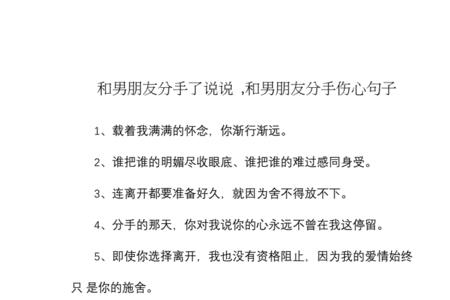 和男朋友分手了说说 ,和男朋友分手伤心句子

1、载着我满满的怀念，你渐行渐远。

2、谁把谁的明媚尽收眼底、谁把谁的难过感同身受。

3、连离开都要准备好久，就因为舍不得放不下。

4、分手的那天，你对我说你的心永远不曾在我这停留。

5、即使你选择离开，我也没有资格阻止，因为我的爱情始终只 是你的施舍。